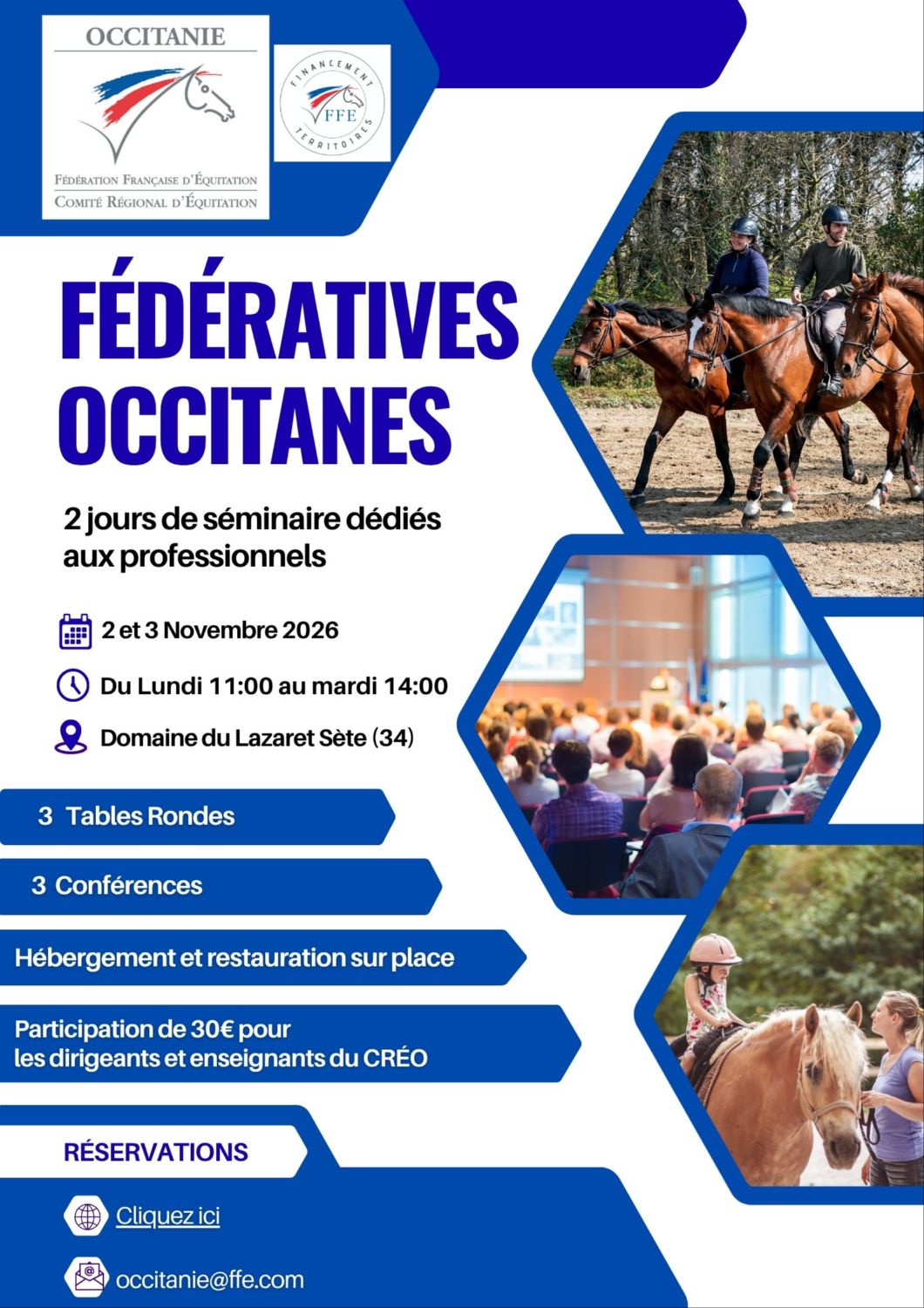 OCCITANIE
Fédération Française d'Équitation
Comité Régional d'Équitation

FINANCEMENT
FFE
TERRITOIRES

FÉDÉRATIVES OCCITANES

2 jours de séminaire dédiés aux professionnels

2 et 3 Novembre 2026

Du Lundi 11:00 au mardi 14:00

Domaine du Lazaret Sète (34)

3 Tables Rondes

3 Conférences

Hébergement et restauration sur place

Participation de 30€ pour les dirigeants et enseignants du CRÉO

RÉSERVATIONS

Cliquez ici

occitanie@ffe.com